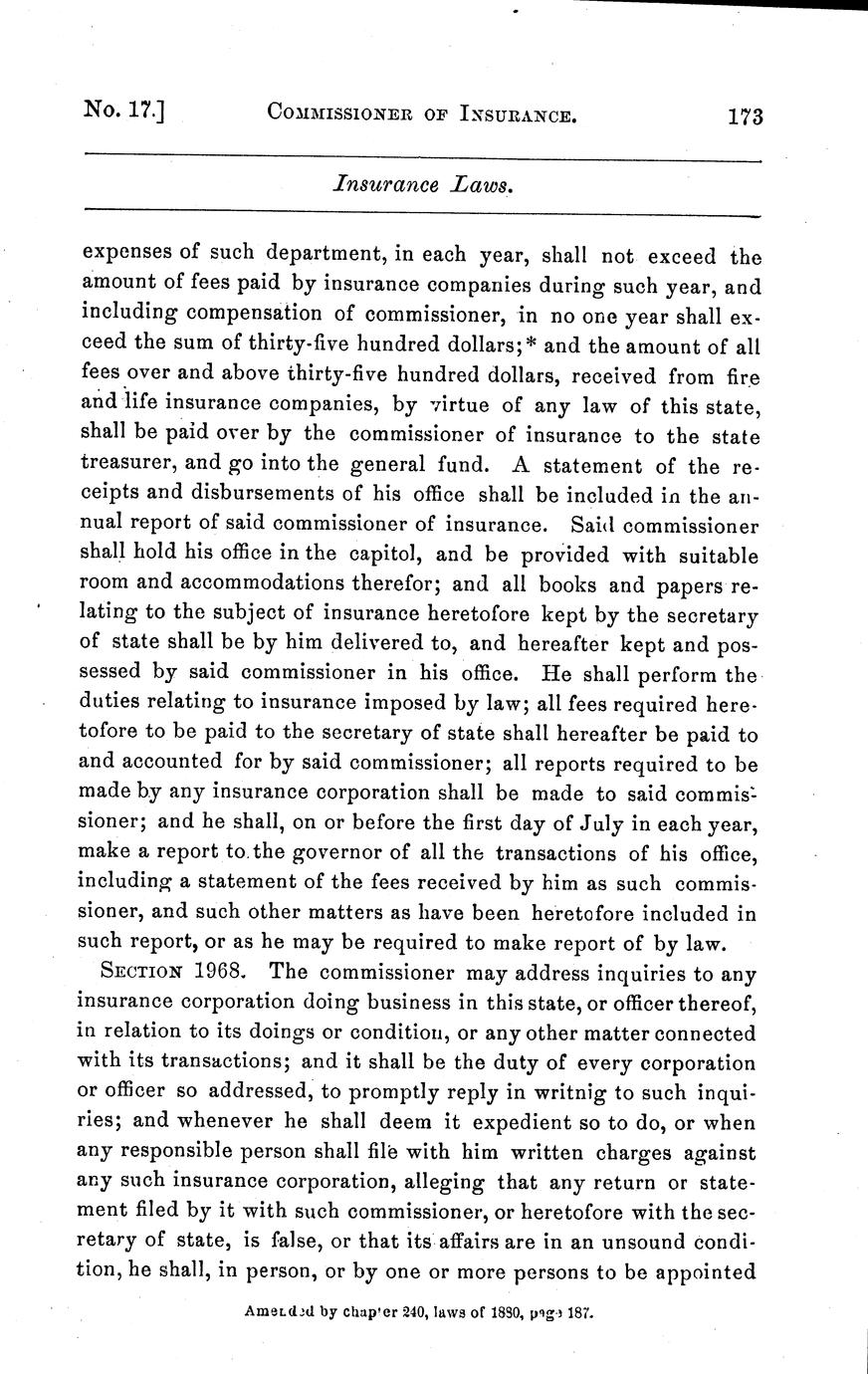 No. 17.] COMMISSIONER OF INSURANCE. 173

Insurance Laws.

expenses of such department, in each year, shall not exceed the amount of fees paid by insurance companies during such year, and including compensation of commissioner, in no one year shall exceed the sum of thirty-five hundred dollars;* and the amount of all fees over and above thirty-five hundred dollars, received from fire and life insurance companies, by virtue of any law of this state, shall be paid over by the commissioner of insurance to the state treasurer, and go into the general fund. A statement of the receipts and disbursements of his office shall be included in the annual report of said commissioner of insurance. Said commissioner shall hold his office in the capitol, and be provided with suitable room and accommodations therefor; and all books and papers relating to the subject of insurance heretofore kept by the secretary of state shall be by him delivered to, and hereafter kept and possessed by said commissioner in his office. He shall perform the duties relating to insurance imposed by law; all fees required heretofore to be paid to the secretary of state shall hereafter be paid to and accounted for by said commissioner; all reports required to be made by any insurance corporation shall be made to said commissioner; and he shall, on or before the first day of July in each year, make a report to the governor of all the transactions of his office, including a statement of the fees received by him as such commissioner, and such other matters as have been heretofore included in such report, or as he may be required to make report of by law.

SECTION 1968. The commissioner may address inquiries to any insurance corporation doing business in this state, or officer thereof, in relation to its doings or condition, or any other matter connected with its transactions; and it shall be the duty of every corporation or officer so addressed, to promptly reply in writnig to such inquiries; and whenever he shall deem it expedient so to do, or when any responsible person shall file with him written charges against any such insurance corporation, alleging that any return or statement filed by it with such commissioner, or heretofore with the secretary of state, is false, or that its affairs are in an unsound condition, he shall, in person, or by one or more persons to be appointed

Amended by chapter 240, laws of 1880, page 187.